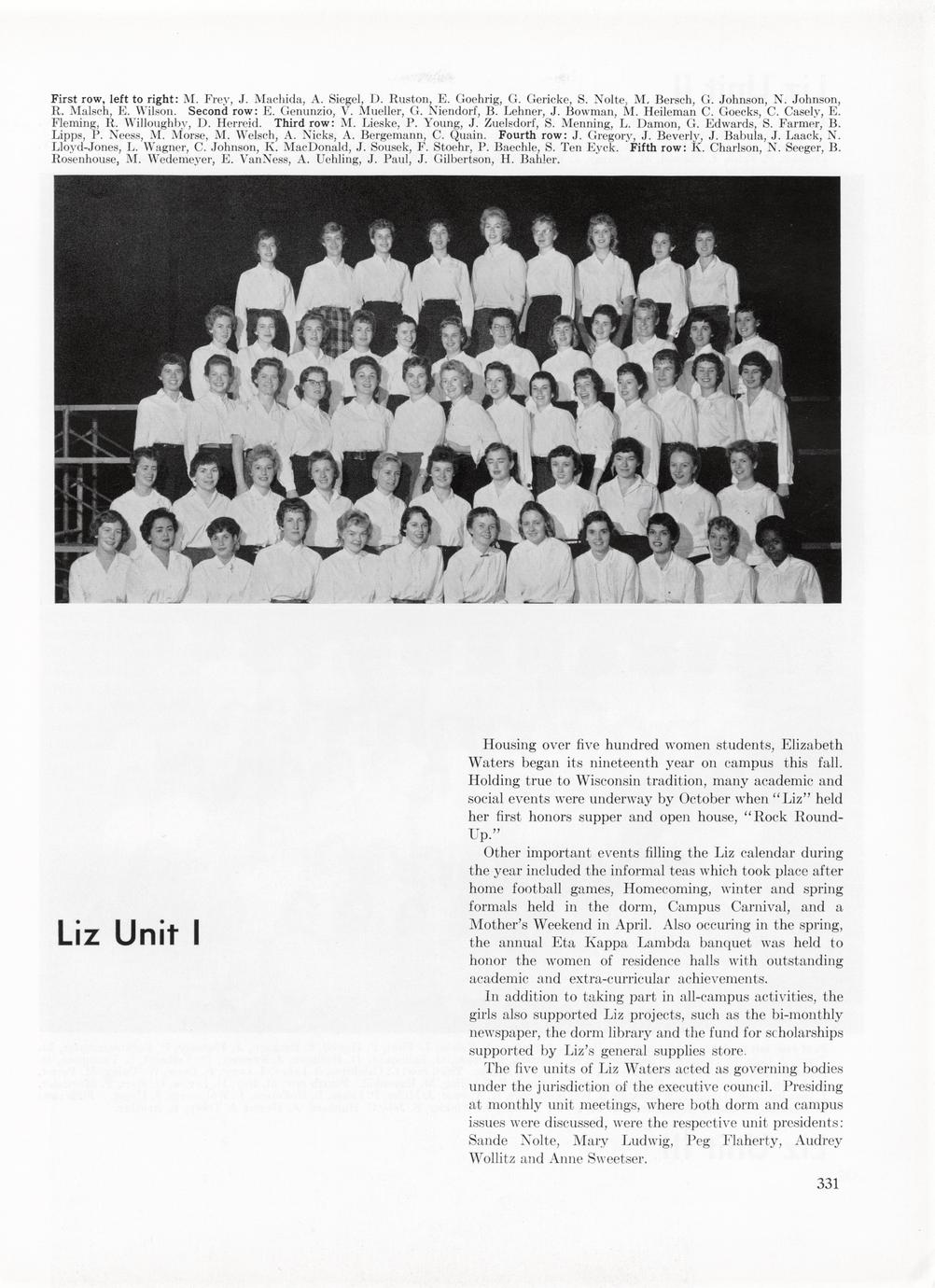 First row, left to right: M. Frey, J. Machida, A. Siegel, D. Ruston, E. Goehrig, G. Gericke, S. Nolte, M. Bersch, G. Johnson, N. Johnson, R. Malsch, E. Wilson. Second row: E. Genunzio, V. Mueller, G. Niendorf, B. Lehner, J. Bowman, M. Heileman C. Goecks, C. Casely, E. Fleming, R. Willoughby, D. Herreid. Third row: M. Lieske, P. Young, J. Zuelsdorf, S. Menning, L. Damon, G. Edwards, S. Farmer, B. Lipps, P. Neess, M. Morse, M. Welsch, A. Nicks, A. Bergemann, C. Quain. Fourth row: J. Gregory, J. Beverly, J. Babula, J. Laack, N. Lloyd-Jones, L. Wagner, C. Johnson, K. MacDonald, J. Sousek, F. Stoehr, P. Baechle, S. Ten Eyck. Fifth row: K. Charlson, N. Seeger, B. Rosenhouse, M. Wedemeyer, E. VanNess, A. Uehling, J. Paul, J. Gilbertson, H. Bahler.

Liz Unit I

Housing over five hundred women students, Elizabeth Waters began its nineteenth year on campus this fall. Holding true to Wisconsin tradition, many academic and social events were underway by October when "Liz" held her first honors supper and open house, "Rock Round-Up."

Other important events filling the Liz calendar during the year included the informal teas which took place after home football games, Homecoming, winter and spring formals held in the dorm, Campus Carnival, and a Mother's Weekend in April. Also occuring in the spring, the annual Eta Kappa Lambda banquet was held to honor the women of residence halls with outstanding academic and extra-curricular achievements.

In addition to taking part in all-campus activities, the girls also supported Liz projects, such as the bi-monthly newspaper, the dorm library and the fund for scholarships supported by Liz's general supplies store.

The five units of Liz Waters acted as governing bodies under the jurisdiction of the executive council. Presiding at monthly unit meetings, where both dorm and campus issues were discussed, were the respective unit presidents: Sande Nolte, Mary Ludwig, Peg Flaherty, Audrey Wollitz and Anne Sweetser.

331